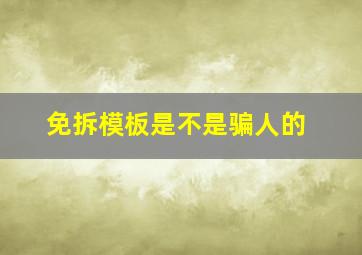 免拆模板是不是骗人的